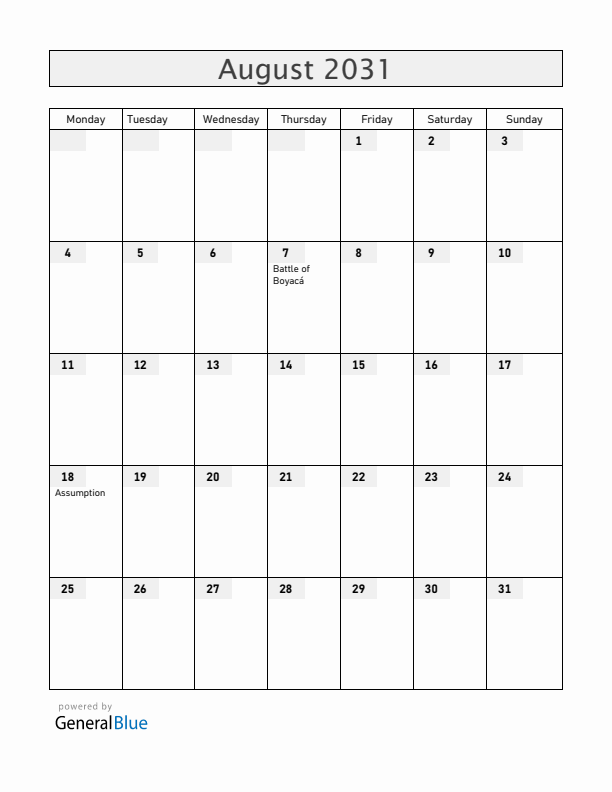 August 2031

| Monday | Tuesday | Wednesday | Thursday | Friday | Saturday | Sunday |
|---|---|---|---|---|---|---|
| | | | | 1 | 2 | 3 |
| 4 | 5 | 6 | 7 Battle of Boyacá | 8 | 9 | 10 |
| 11 | 12 | 13 | 14 | 15 | 16 | 17 |
| 18 Assumption | 19 | 20 | 21 | 22 | 23 | 24 |
| 25 | 26 | 27 | 28 | 29 | 30 | 31 |

powered by
GeneralBlue